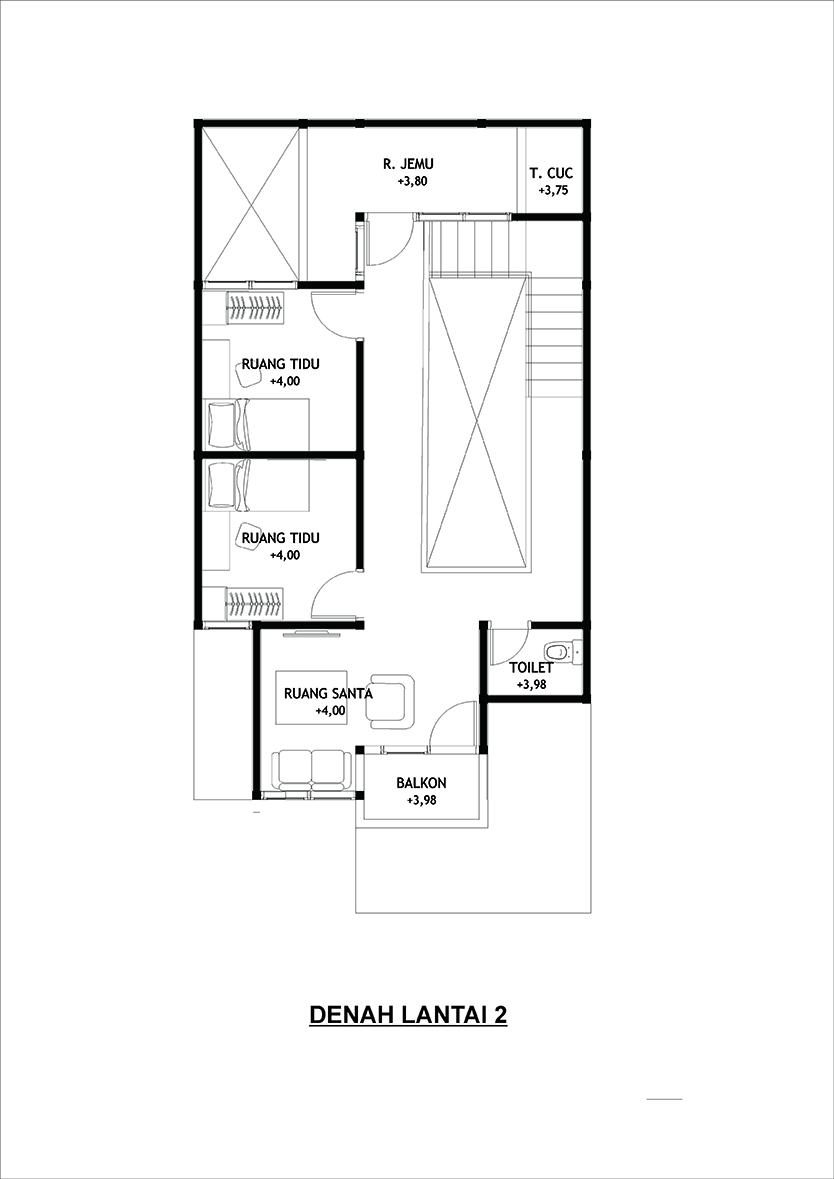 R. JEMU
+3,80

T. CUC
+3,75

RUANG TIDU
+4,00

RUANG TIDU
+4,00

TOILET
+3,98

RUANG SANTA
+4,00

BALKON
+3,98

DENAH LANTAI 2